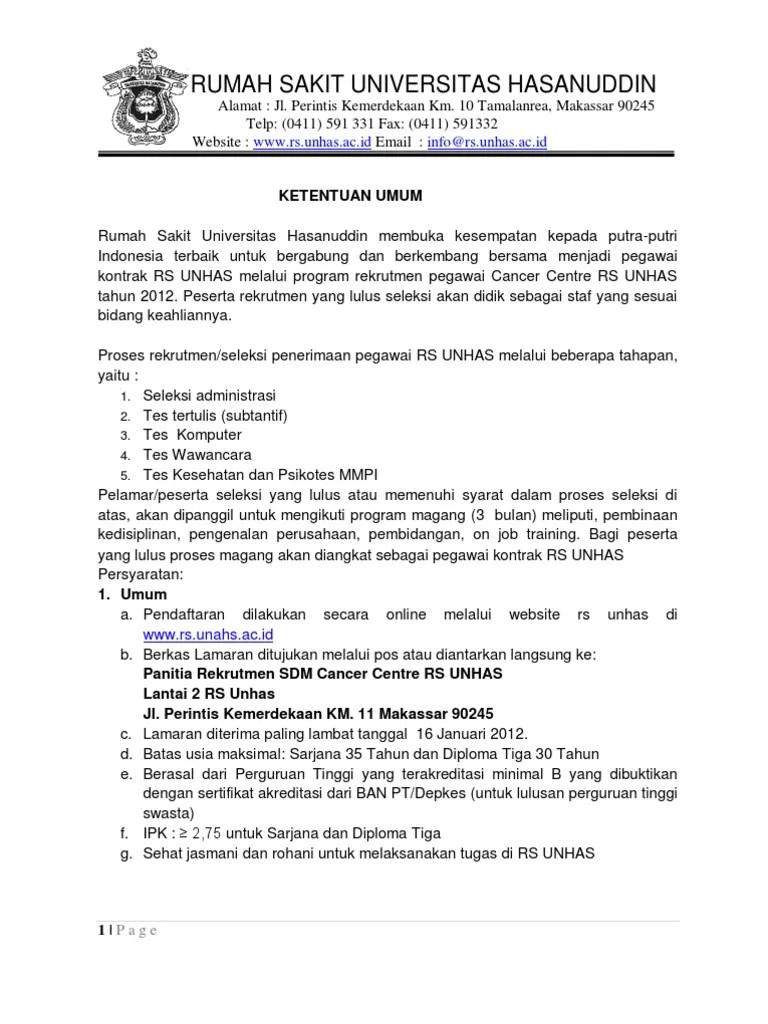 RUMAH SAKIT UNIVERSITAS HASANUDDIN
Alamat : Jl. Perintis Kemerdekaan Km. 10 Tamalanrea, Makassar 90245
Telp: (0411) 591 331 Fax: (0411) 591332
Website : www.rs.unhas.ac.id Email : info@rs.unhas.ac.id

KETENTUAN UMUM

Rumah Sakit Universitas Hasanuddin membuka kesempatan kepada putra-putri Indonesia terbaik untuk bergabung dan berkembang bersama menjadi pegawai kontrak RS UNHAS melalui program rekrutmen pegawai Cancer Centre RS UNHAS tahun 2012. Peserta rekrutmen yang lulus seleksi akan didik sebagai staf yang sesuai bidang keahliannya.

Proses rekrutmen/seleksi penerimaan pegawai RS UNHAS melalui beberapa tahapan, yaitu :
1. Seleksi administrasi
2. Tes tertulis (subtantif)
3. Tes Komputer
4. Tes Wawancara
5. Tes Kesehatan dan Psikotes MMPI
Pelamar/peserta seleksi yang lulus atau memenuhi syarat dalam proses seleksi di atas, akan dipanggil untuk mengikuti program magang (3 bulan) meliputi, pembinaan kedisiplinan, pengenalan perusahaan, pembidangan, on job training. Bagi peserta yang lulus proses magang akan diangkat sebagai pegawai kontrak RS UNHAS
Persyaratan:
1. Umum
a. Pendaftaran dilakukan secara online melalui website rs unhas di www.rs.unahs.ac.id
b. Berkas Lamaran ditujukan melalui pos atau diantarkan langsung ke:
Panitia Rekrutmen SDM Cancer Centre RS UNHAS
Lantai 2 RS Unhas
Jl. Perintis Kemerdekaan KM. 11 Makassar 90245
c. Lamaran diterima paling lambat tanggal 16 Januari 2012.
d. Batas usia maksimal: Sarjana 35 Tahun dan Diploma Tiga 30 Tahun
e. Berasal dari Perguruan Tinggi yang terakreditasi minimal B yang dibuktikan dengan sertifikat akreditasi dari BAN PT/Depkes (untuk lulusan perguruan tinggi swasta)
f. IPK : $\geq 2,75$ untuk Sarjana dan Diploma Tiga
g. Sehat jasmani dan rohani untuk melaksanakan tugas di RS UNHAS

1 | P a g e